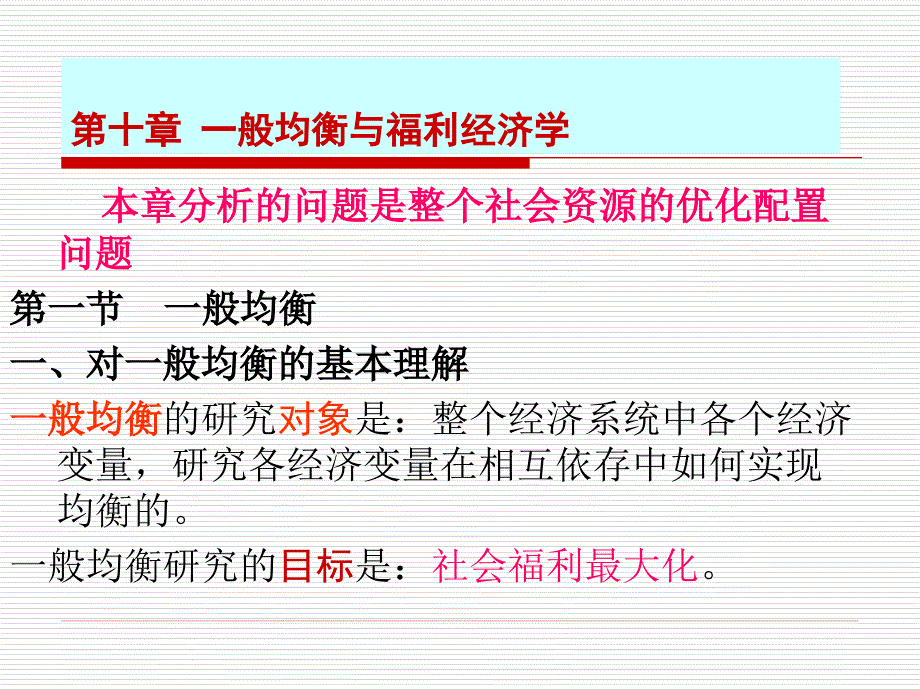 第十章 一般均衡与福利经济学

本章分析的问题是整个社会资源的优化配置问题

第一节 一般均衡

一、对一般均衡的基本理解

一般均衡的研究对象是：整个经济系统中各个经济变量，研究各经济变量在相互依存中如何实现均衡的。

一般均衡研究的目标是：社会福利最大化。